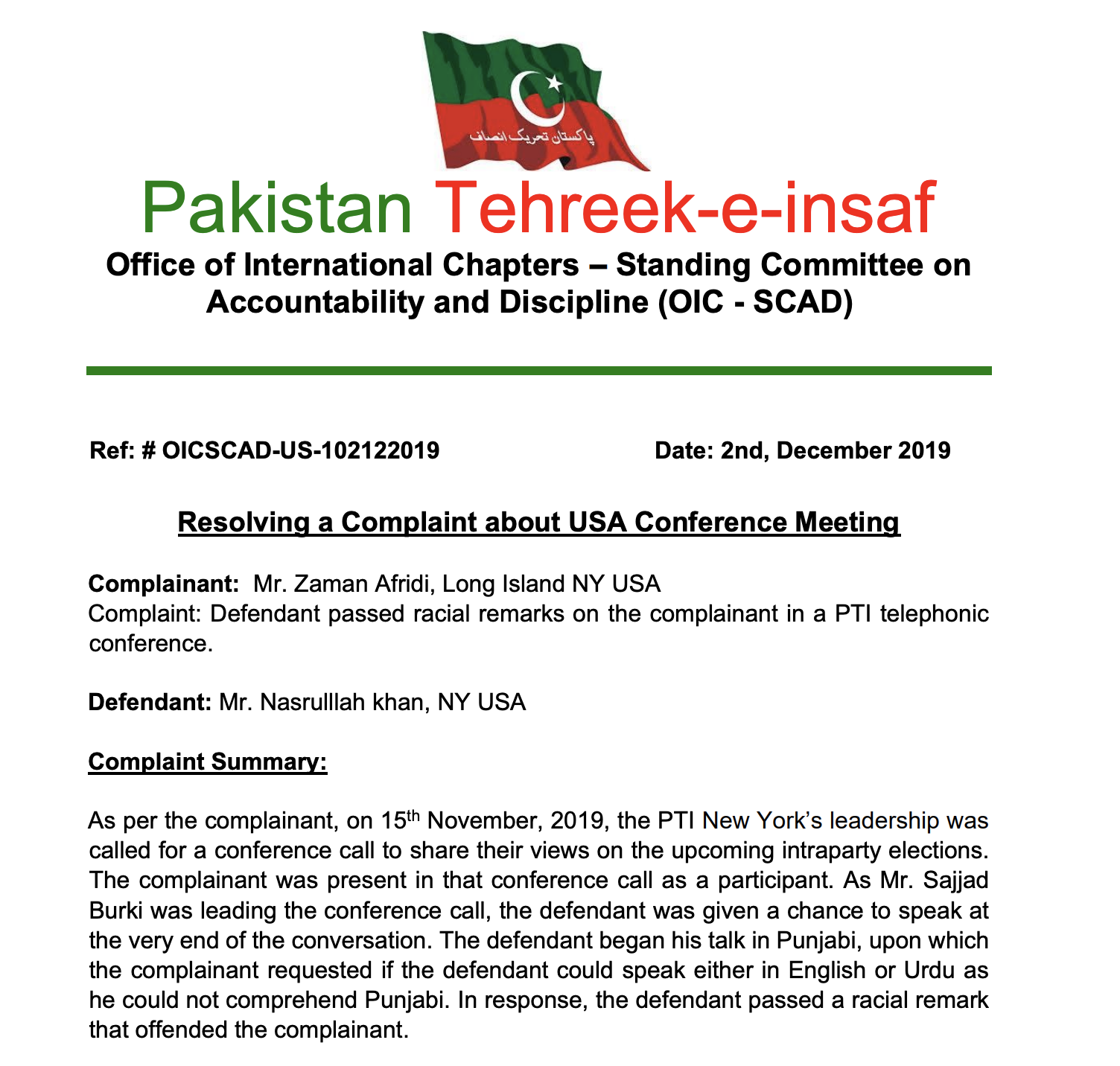 پاکستان تحریک انصاف

Pakistan Tehreek-e-insaf

Office of International Chapters – Standing Committee on Accountability and Discipline (OIC - SCAD)

Ref: # OICSCAD-US-102122019 Date: 2nd, December 2019

Resolving a Complaint about USA Conference Meeting

Complainant: Mr. Zaman Afridi, Long Island NY USA
Complaint: Defendant passed racial remarks on the complainant in a PTI telephonic conference.

Defendant: Mr. Nasrulllah khan, NY USA

Complaint Summary:

As per the complainant, on 15$^{th}$ November, 2019, the PTI New York's leadership was called for a conference call to share their views on the upcoming intraparty elections. The complainant was present in that conference call as a participant. As Mr. Sajjad Burki was leading the conference call, the defendant was given a chance to speak at the very end of the conversation. The defendant began his talk in Punjabi, upon which the complainant requested if the defendant could speak either in English or Urdu as he could not comprehend Punjabi. In response, the defendant passed a racial remark that offended the complainant.